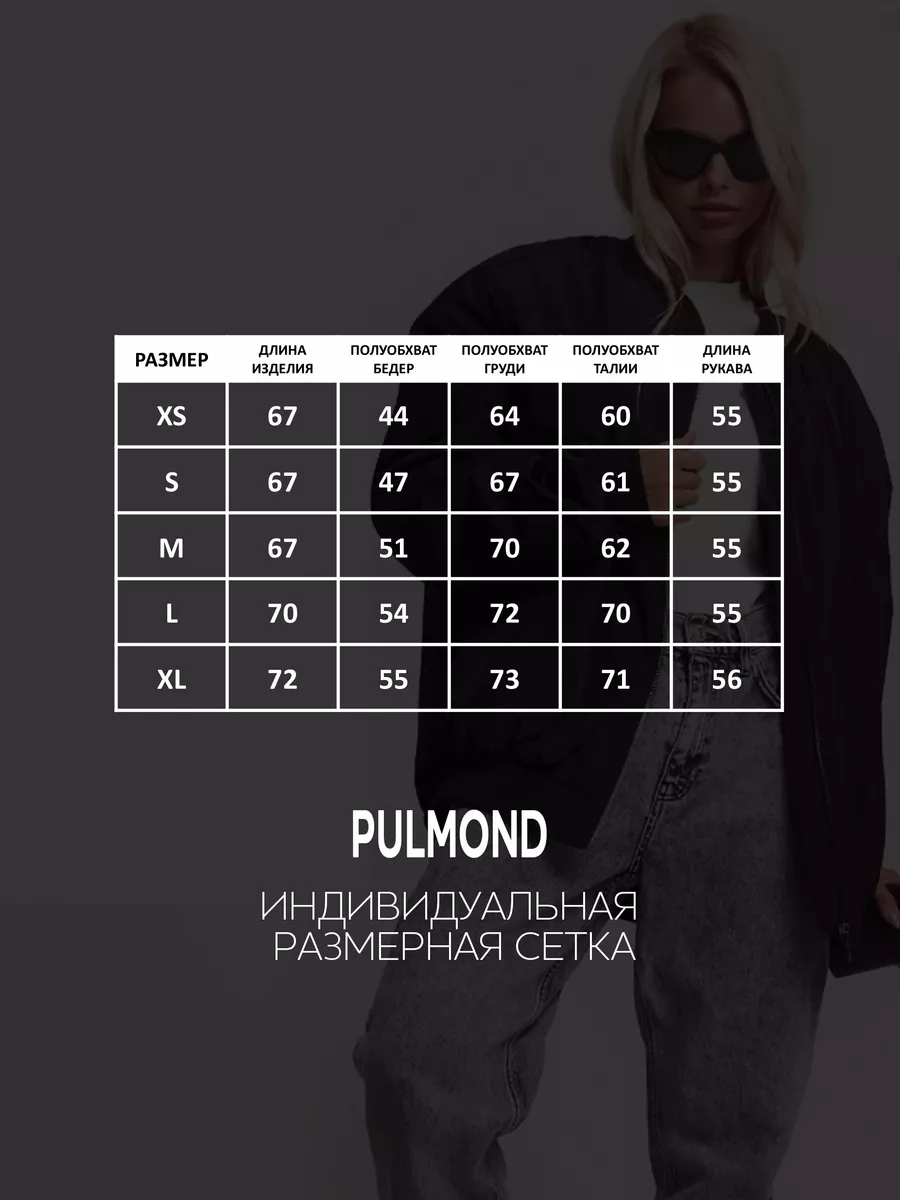 | РАЗМЕР | ДЛИНА ИЗДЕЛИЯ | ПОЛУОБХВАТ БЕДЕР | ПОЛУОБХВАТ ГРУДИ | ПОЛУОБХВАТ ТАЛИИ | ДЛИНА РУКАВА |
|---|---|---|---|---|---|
| XS | 67 | 44 | 64 | 60 | 55 |
| S | 67 | 47 | 67 | 61 | 55 |
| M | 67 | 51 | 70 | 62 | 55 |
| L | 70 | 54 | 72 | 70 | 55 |
| XL | 72 | 55 | 73 | 71 | 56 |

PULMOND

ИНДИВИДУАЛЬНАЯ РАЗМЕРНАЯ СЕТКА